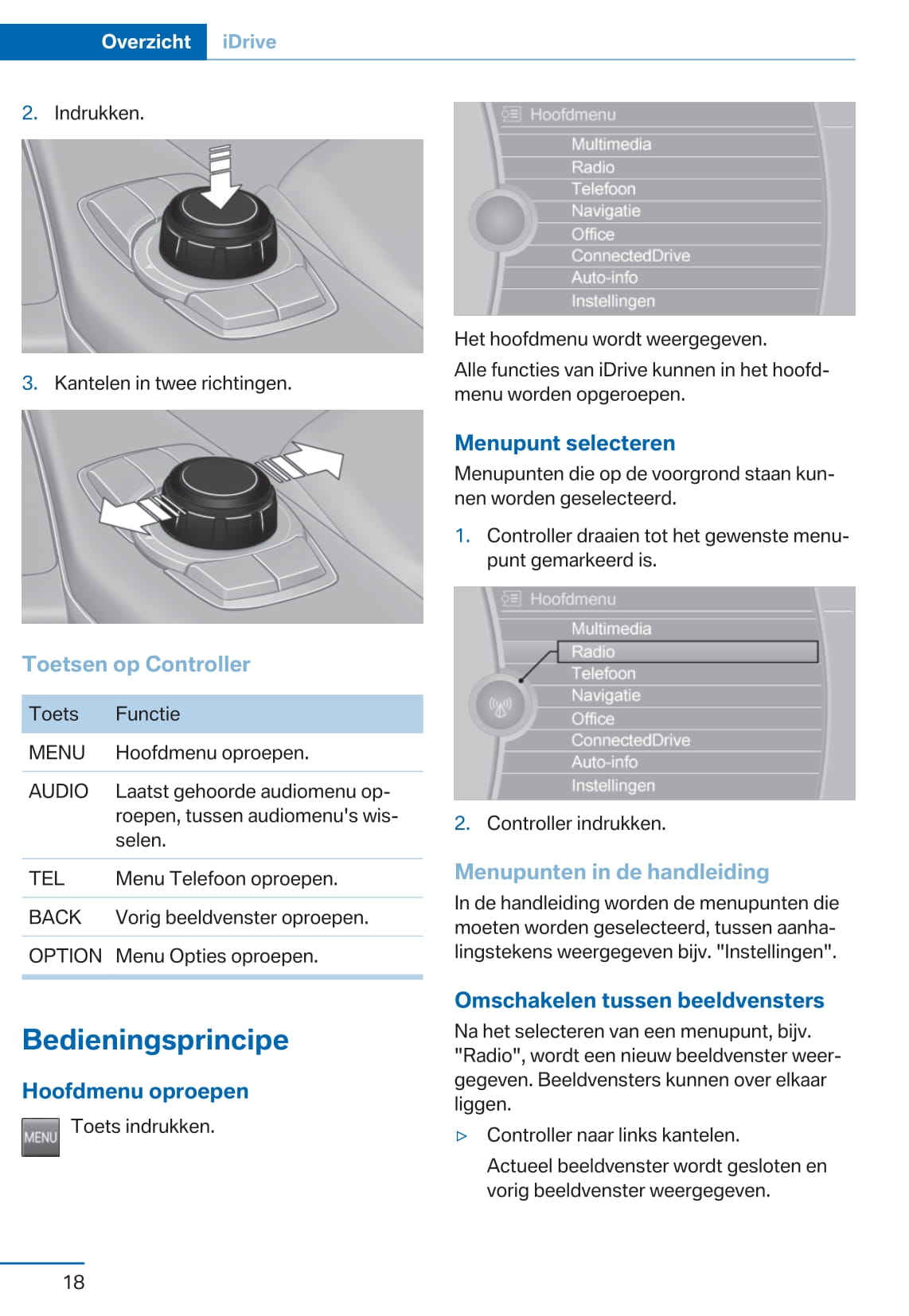 Overzicht iDrive

2. Indrukken.

3. Kantelen in twee richtingen.

Toetsen op Controller

| Toets | Functie |
|---|---|
| MENU | Hoofdmenu oproepen. |
| AUDIO | Laatst gehoorde audiomenu oproepen, tussen audiomenu's wisselen. |
| TEL | Menu Telefoon oproepen. |
| BACK | Vorig beeldvenster oproepen. |
| OPTION | Menu Opties oproepen. |

Bedieningsprincipe

Hoofdmenu oproepen

MENU Toets indrukken.

Hoofdmenu
Multimedia
Radio
Telefoon
Navigatie
Office
ConnectedDrive
Auto-info
Instellingen

Het hoofdmenu wordt weergegeven.

Alle functies van iDrive kunnen in het hoofdmenu worden opgeroepen.

Menupunt selecteren

Menupunten die op de voorgrond staan kunnen worden geselecteerd.

1. Controller draaien tot het gewenste menupunt gemarkeerd is.

Hoofdmenu
Multimedia
Radio
Telefoon
Navigatie
Office
ConnectedDrive
Auto-info
Instellingen

2. Controller indrukken.

Menupunten in de handleiding

In de handleiding worden de menupunten die moeten worden geselecteerd, tussen aanhalingstekens weergegeven bijv. "Instellingen".

Omschakelen tussen beeldvensters

Na het selecteren van een menupunt, bijv. "Radio", wordt een nieuw beeldvenster weergegeven. Beeldvensters kunnen over elkaar liggen.

▷ Controller naar links kantelen.

Actueel beeldvenster wordt gesloten en vorig beeldvenster weergegeven.

18